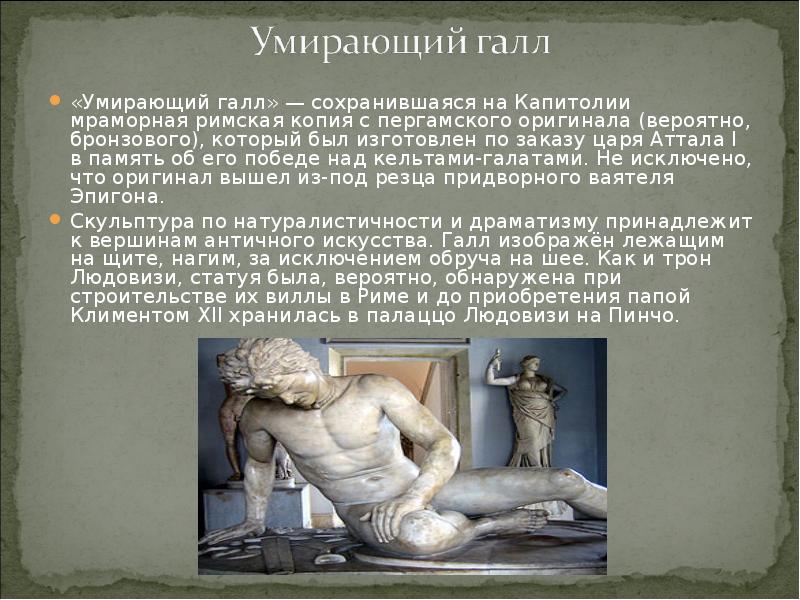 Умирающий галл

• «Умирающий галл» — сохранившаяся на Капитолии мраморная римская копия с пергамского оригинала (вероятно, бронзового), который был изготовлен по заказу царя Аттала I в память об его победе над кельтами-галатами. Не исключено, что оригинал вышел из-под резца придворного ваятеля Эпигона.

• Скульптура по натуралистичности и драматизму принадлежит к вершинам античного искусства. Галл изображён лежащим на щите, нагим, за исключением обруча на шее. Как и трон Людовизи, статуя была, вероятно, обнаружена при строительстве их виллы в Риме и до приобретения папой Климентом XII хранилась в палаццо Людовизи на Пинчо.